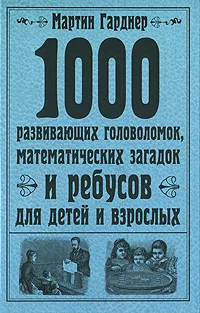 Мартин Гарднер

1000

развивающих головоломок, математических загадок

и ребусов

для детей и взрослых